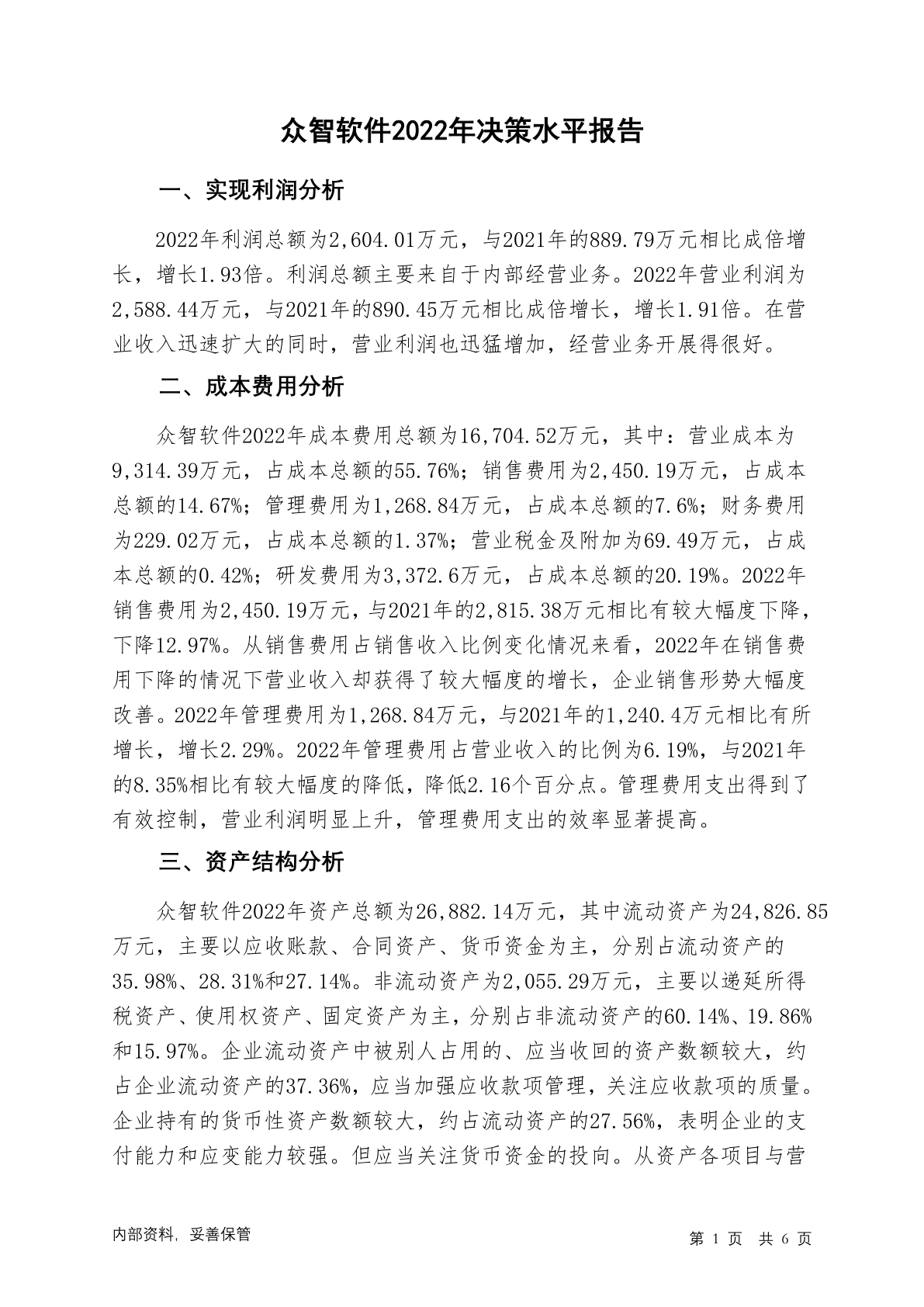 众智软件2022年决策水平报告

一、实现利润分析

2022年利润总额为2,604.01万元，与2021年的889.79万元相比成倍增长，增长1.93倍。利润总额主要来自于内部经营业务。2022年营业利润为2,588.44万元，与2021年的890.45万元相比成倍增长，增长1.91倍。在营业收入迅速扩大的同时，营业利润也迅猛增加，经营业务开展得很好。

二、成本费用分析

众智软件2022年成本费用总额为16,704.52万元，其中：营业成本为9,314.39万元，占成本总额的55.76%；销售费用为2,450.19万元，占成本总额的14.67%；管理费用为1,268.84万元，占成本总额的7.6%；财务费用为229.02万元，占成本总额的1.37%；营业税金及附加为69.49万元，占成本总额的0.42%；研发费用为3,372.6万元，占成本总额的20.19%。2022年销售费用为2,450.19万元，与2021年的2,815.38万元相比有较大幅度下降，下降12.97%。从销售费用占销售收入比例变化情况来看，2022年在销售费用下降的情况下营业收入却获得了较大幅度的增长，企业销售形势大幅度改善。2022年管理费用为1,268.84万元，与2021年的1,240.4万元相比有所增长，增长2.29%。2022年管理费用占营业收入的比例为6.19%，与2021年的8.35%相比有较大幅度的降低，降低2.16个百分点。管理费用支出得到了有效控制，营业利润明显上升，管理费用支出的效率显著提高。

三、资产结构分析

众智软件2022年资产总额为26,882.14万元，其中流动资产为24,826.85万元，主要以应收账款、合同资产、货币资金为主，分别占流动资产的35.98%、28.31%和27.14%。非流动资产为2,055.29万元，主要以递延所得税资产、使用权资产、固定资产为主，分别占非流动资产的60.14%、19.86%和15.97%。企业流动资产中被别人占用的、应当收回的资产数额较大，约占企业流动资产的37.36%，应当加强应收款项管理，关注应收款项的质量。企业持有的货币性资产数额较大，约占流动资产的27.56%，表明企业的支付能力和应变能力较强。但应当关注货币资金的投向。从资产各项目与营

内部资料，妥善保管

第 1 页 共 6 页